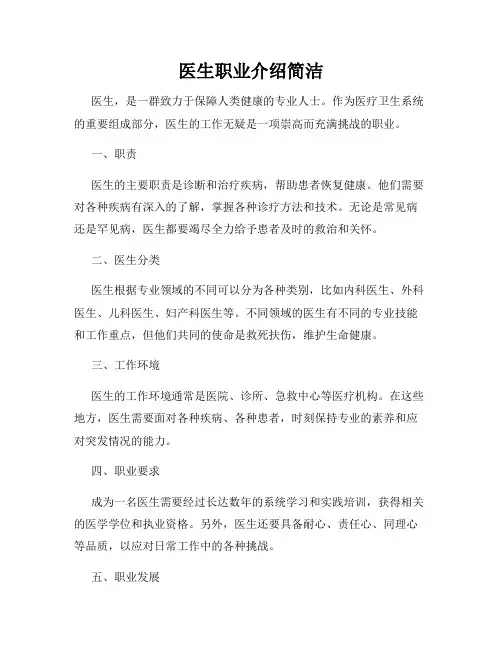 医生职业介绍简洁

医生，是一群致力于保障人类健康的专业人士。作为医疗卫生系统的重要组成部分，医生的工作无疑是一项崇高而充满挑战的职业。

一、职责

医生的主要职责是诊断和治疗疾病，帮助患者恢复健康。他们需要对各种疾病有深入的了解，掌握各种诊疗方法和技术。无论是常见病还是罕见病，医生都要竭尽全力给予患者及时的救治和关怀。

二、医生分类

医生根据专业领域的不同可以分为各种类别，比如内科医生、外科医生、儿科医生、妇产科医生等。不同领域的医生有不同的专业技能和工作重点，但他们共同的使命是救死扶伤，维护生命健康。

三、工作环境

医生的工作环境通常是医院、诊所、急救中心等医疗机构。在这些地方，医生需要面对各种疾病、各种患者，时刻保持专业的素养和应对突发情况的能力。

四、职业要求

成为一名医生需要经过长达数年的系统学习和实践培训，获得相关的医学学位和执业资格。另外，医生还要具备耐心、责任心、同理心等品质，以应对日常工作中的各种挑战。

五、职业发展